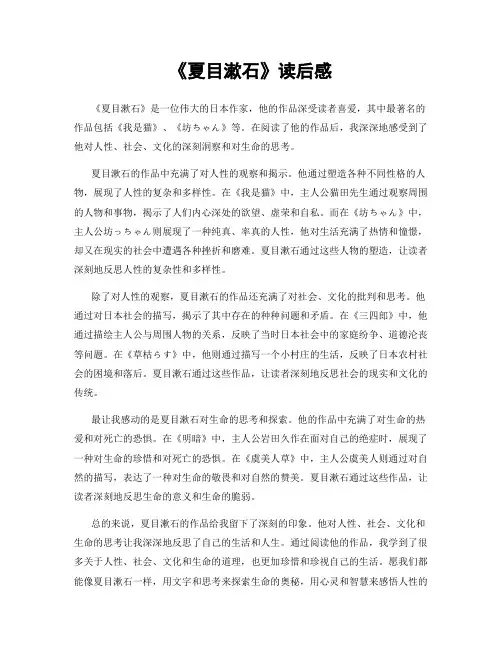 《夏目漱石》读后感

《夏目漱石》是一位伟大的日本作家，他的作品深受读者喜爱，其中最著名的作品包括《我是猫》、《坊ちゃん》等。在阅读了他的作品后，我深深地感受到了他对人性、社会、文化的深刻洞察和对生命的思考。

夏目漱石的作品中充满了对人性的观察和揭示。他通过塑造各种不同性格的人物，展现了人性的复杂和多样性。在《我是猫》中，主人公猫田先生通过观察周围的人物和事物，揭示了人们内心深处的欲望、虚荣和自私。而在《坊ちゃん》中，主人公坊っちゃん则展现了一种纯真、率真的人性，他对生活充满了热情和憧憬，却又在现实的社会中遭遇各种挫折和磨难。夏目漱石通过这些人物的塑造，让读者深刻地反思人性的复杂性和多样性。

除了对人性的观察，夏目漱石的作品还充满了对社会、文化的批判和思考。他通过对日本社会的描写，揭示了其中存在的种种问题和矛盾。在《三四郎》中，他通过描绘主人公与周围人物的关系，反映了当时日本社会中的家庭纷争、道德沦丧等问题。在《草枯らす》中，他则通过描写一个小村庄的生活，反映了日本农村社会的困境和落后。夏目漱石通过这些作品，让读者深刻地反思社会的现实和文化的传统。

最让我感动的是夏目漱石对生命的思考和探索。他的作品中充满了对生命的热爱和对死亡的恐惧。在《明暗》中，主人公岩田久作在面对自己的绝症时，展现了一种对生命的珍惜和对死亡的恐惧。在《虞美人草》中，主人公虞美人则通过对自然的描写，表达了一种对生命的敬畏和对自然的赞美。夏目漱石通过这些作品，让读者深刻地反思生命的意义和生命的脆弱。

总的来说，夏目漱石的作品给我留下了深刻的印象。他对人性、社会、文化和生命的思考让我深深地反思了自己的生活和人生。通过阅读他的作品，我学到了很多关于人性、社会、文化和生命的道理，也更加珍惜和珍视自己的生活。愿我们都能像夏目漱石一样，用文字和思考来探索生命的奥秘，用心灵和智慧来感悟人性的